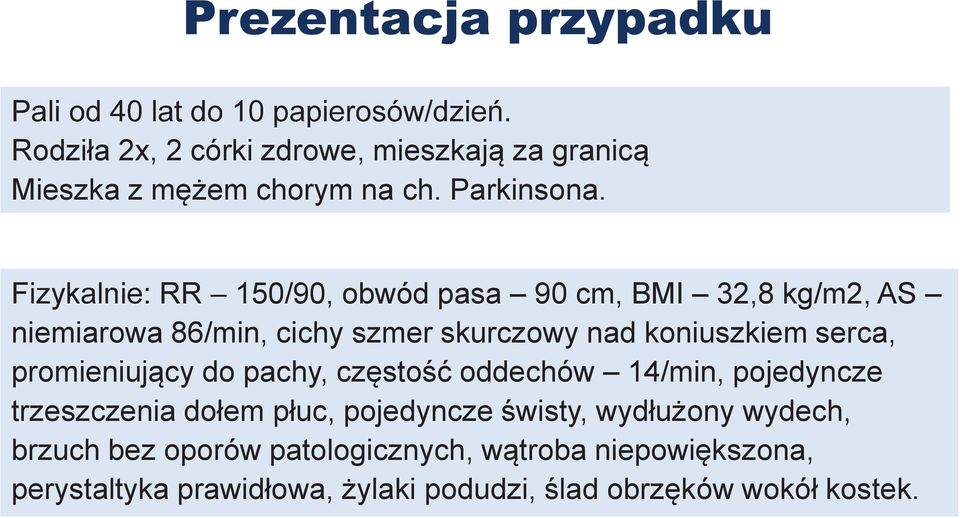 Prezentacja przypadku

Pali od 40 lat do 10 papierosów/dzień.
Rodziła 2x, 2 córki zdrowe, mieszkają za granicą
Mieszka z mężem chorym na ch. Parkinsona.

Fizykalnie: RR – 150/90, obwód pasa – 90 cm, BMI – 32,8 kg/m2, AS – niemiarowa 86/min, cichy szmer skurczowy nad koniuszkiem serca, promieniujący do pachy, częstość oddechów – 14/min, pojedyncze trzeszczenia dołem płuc, pojedyncze świsty, wydłużony wydech, brzuch bez oporów patologicznych, wątroba niepowiększona, perystaltyka prawidłowa, żylaki podudzi, ślad obrzęków wokół kostek.